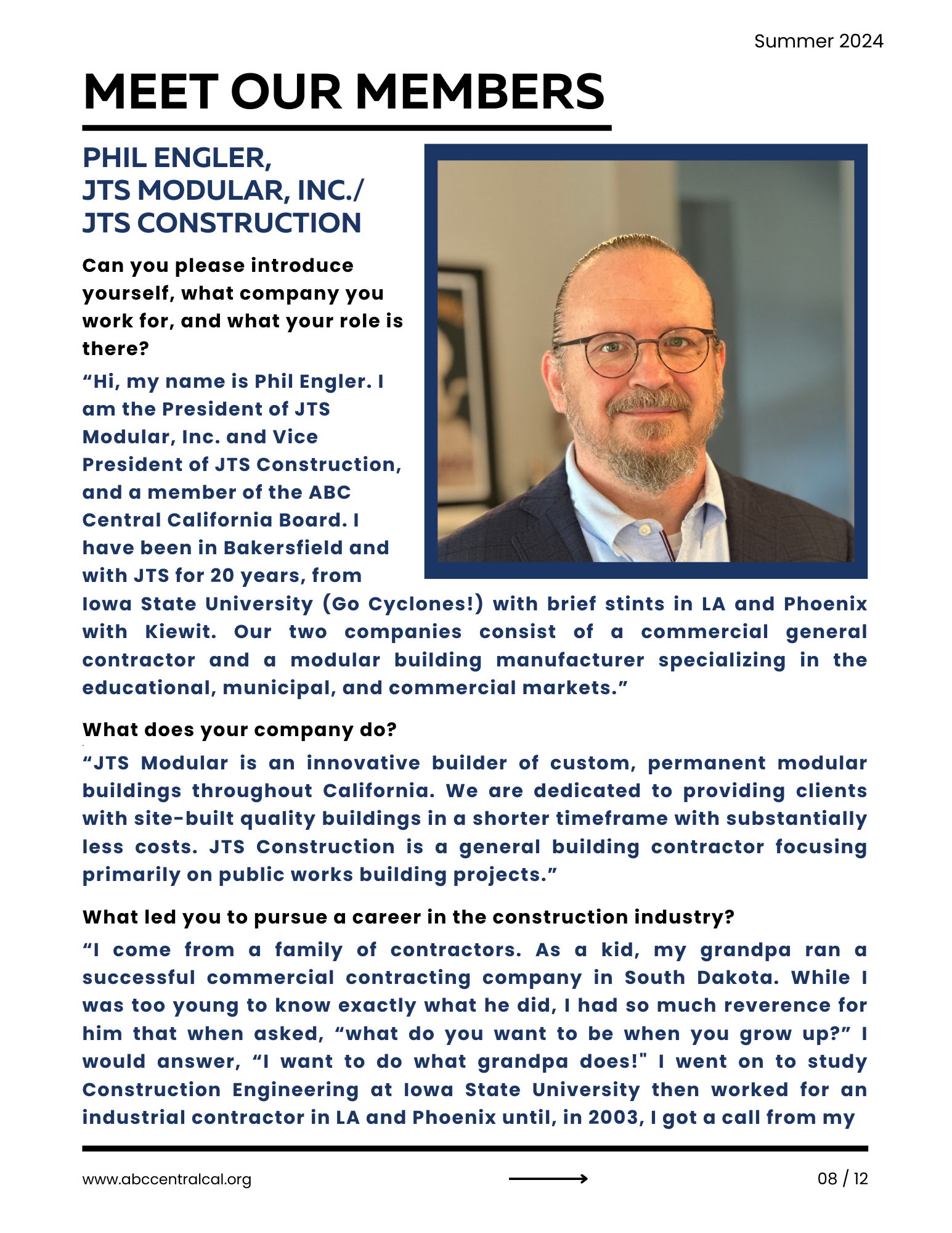 Summer 2024

MEET OUR MEMBERS

PHIL ENGLER,
JTS MODULAR, INC./
JTS CONSTRUCTION

Can you please introduce yourself, what company you work for, and what your role is there?

“Hi, my name is Phil Engler. I am the President of JTS Modular, Inc. and Vice President of JTS Construction, and a member of the ABC Central California Board. I have been in Bakersfield and with JTS for 20 years, from Iowa State University (Go Cyclones!) with brief stints in LA and Phoenix with Kiewit. Our two companies consist of a commercial general contractor and a modular building manufacturer specializing in the educational, municipal, and commercial markets.”

What does your company do?

“JTS Modular is an innovative builder of custom, permanent modular buildings throughout California. We are dedicated to providing clients with site-built quality buildings in a shorter timeframe with substantially less costs. JTS Construction is a general building contractor focusing primarily on public works building projects.”

What led you to pursue a career in the construction industry?

“I come from a family of contractors. As a kid, my grandpa ran a successful commercial contracting company in South Dakota. While I was too young to know exactly what he did, I had so much reverence for him that when asked, “what do you want to be when you grow up?” I would answer, “I want to do what grandpa does!" I went on to study Construction Engineering at Iowa State University then worked for an industrial contractor in LA and Phoenix until, in 2003, I got a call from my

www.abccentralcal.org

08 / 12